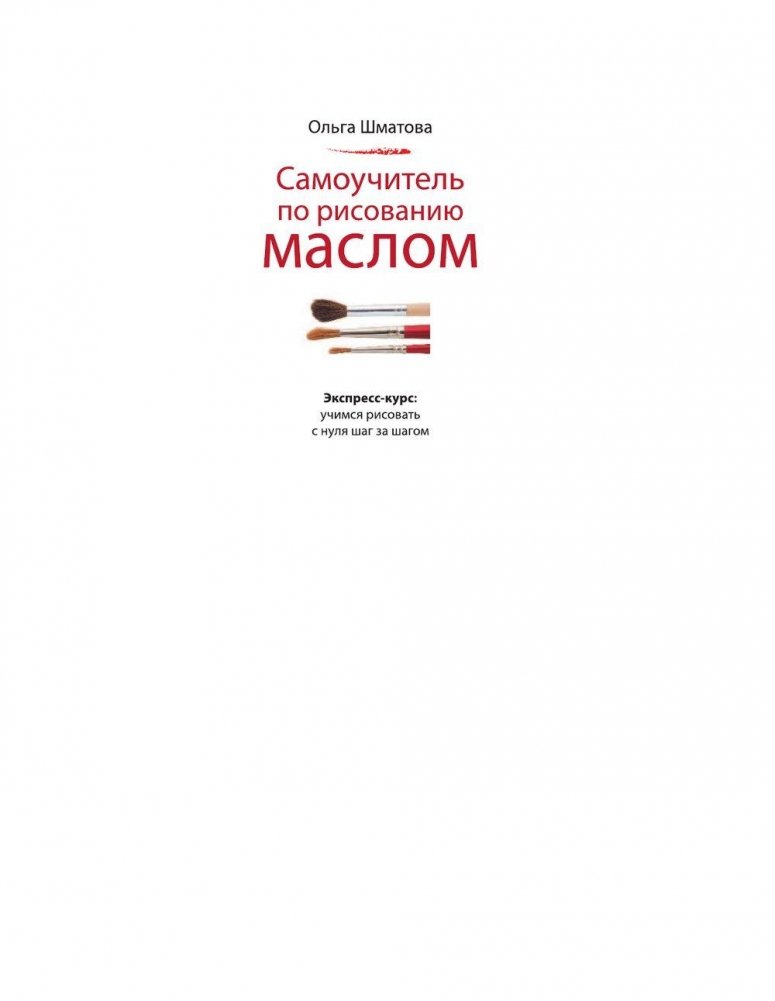 Ольга Шматова

Самоучитель по рисованию маслом

Экспресс-курс: учимся рисовать с нуля шаг за шагом